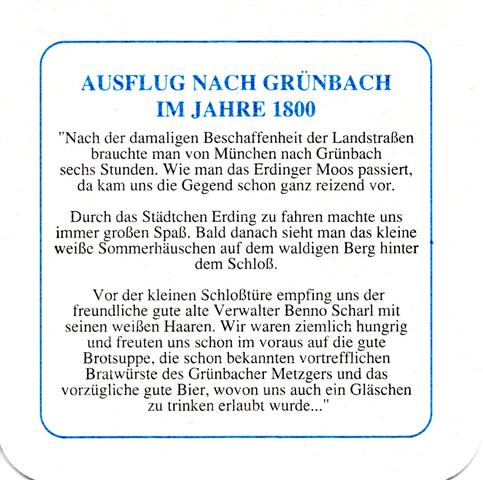 AUSFLUG NACH GRÜNBACH IM JAHRE 1800

"Nach der damaligen Beschaffenheit der Landstraßen brauchte man von München nach Grünbach sechs Stunden. Wie man das Erdinger Moos passiert, da kam uns die Gegend schon ganz reizend vor.

Durch das Städtchen Erding zu fahren machte uns immer großen Spaß. Bald danach sieht man das kleine weiße Sommerhäuschen auf dem waldigen Berg hinter dem Schloß.

Vor der kleinen Schloßtüre empfing uns der freundliche gute alte Verwalter Benno Scharl mit seinen weißen Haaren. Wir waren ziemlich hungrig und freuten uns schon im voraus auf die gute Brotsuppe, die schon bekannten vortrefflichen Bratwürste des Grünbacher Metzgers und das vorzügliche gute Bier, wovon uns auch ein Gläschen zu trinken erlaubt wurde..."